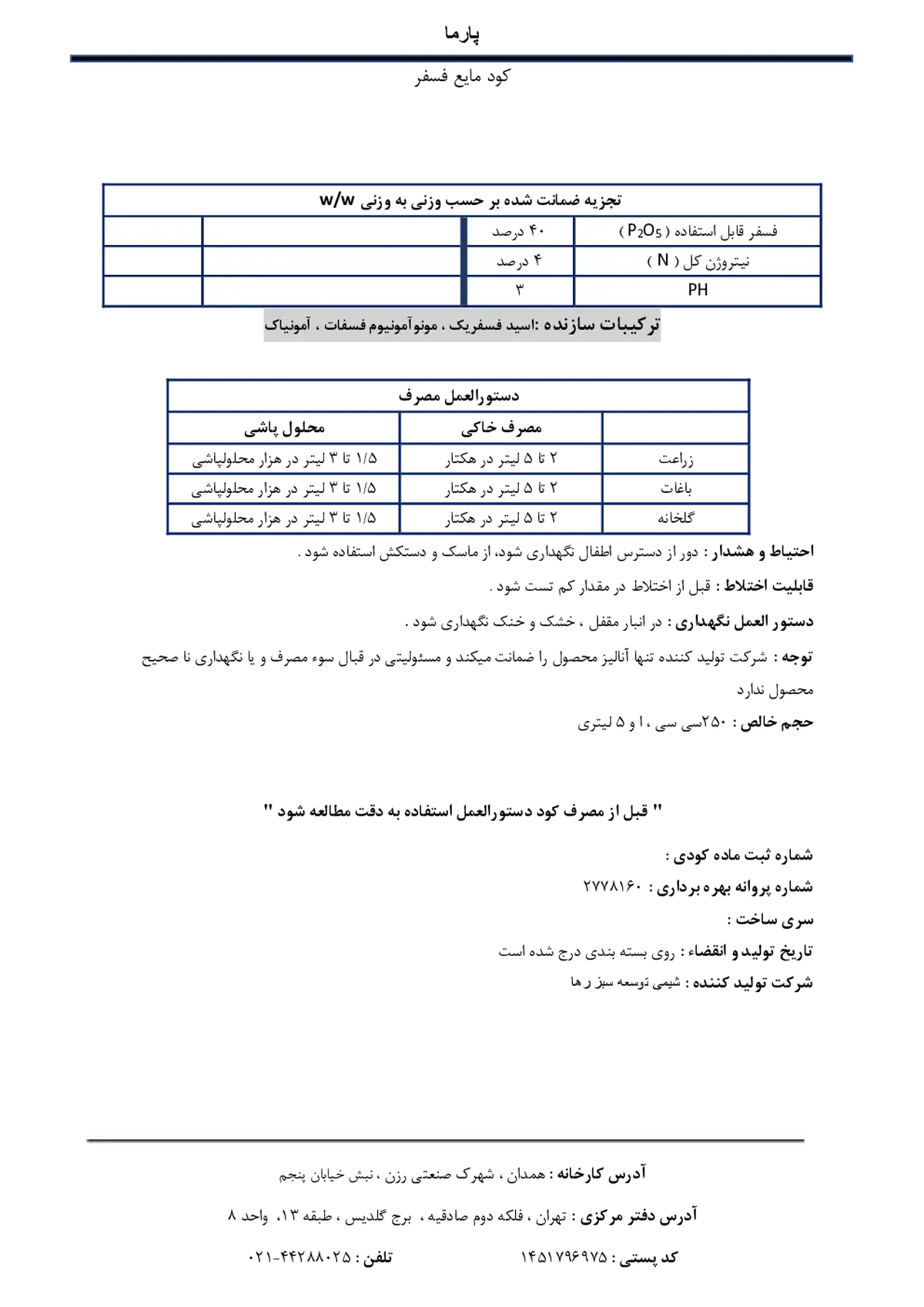 پارما

کود مایع فسفر

| تجزیه ضمانت شده بر حسب وزنی به وزنی w/w | | | |
|---|---|---|---|
| فسفر قابل استفاده ( $P_2O_5$ ) | ۴۰ درصد | | |
| نیتروژن کل ( N ) | ۴ درصد | | |
| PH | ۳ | | |

ترکیبات سازنده :اسید فسفریک ، مونوآمونیوم فسفات ، آمونیاک

| دستورالعمل مصرف | | |
|---|---|---|
| | مصرف خاکی | محلول پاشی |
| زراعت | ۲ تا ۵ لیتر در هکتار | ۱/۵ تا ۳ لیتر در هزار محلولپاشی |
| باغات | ۲ تا ۵ لیتر در هکتار | ۱/۵ تا ۳ لیتر در هزار محلولپاشی |
| گلخانه | ۲ تا ۵ لیتر در هکتار | ۱/۵ تا ۳ لیتر در هزار محلولپاشی |

احتیاط و هشدار : دور از دسترس اطفال نگهداری شود، از ماسک و دستکش استفاده شود .

قابلیت اختلاط : قبل از اختلاط در مقدار کم تست شود .

دستور العمل نگهداری : در انبار مقفل ، خشک و خنک نگهداری شود .

توجه : شرکت تولید کننده تنها آنالیز محصول را ضمانت میکند و مسئولیتی در قبال سوء مصرف و یا نگهداری نا صحیح محصول ندارد

حجم خالص : ۲۵۰سی سی ، ۱ و ۵ لیتری

" قبل از مصرف کود دستورالعمل استفاده به دقت مطالعه شود "

شماره ثبت ماده کودی :

شماره پروانه بهره برداری : ۲۷۷۸۱۶۰

سری ساخت :

تاریخ تولید و انقضاء : روی بسته بندی درج شده است

شرکت تولید کننده : شیمی توسعه سبز رها

آدرس کارخانه : همدان ، شهرک صنعتی رزن ، نبش خیابان پنجم

آدرس دفتر مرکزی : تهران ، فلکه دوم صادقیه ، برج گلدیس ، طبقه ۱۳، واحد ۸

کد پستی : ۱۴۵۱۷۹۶۹۷۵ تلفن : ۰۲۱-۴۴۲۸۸۰۲۵